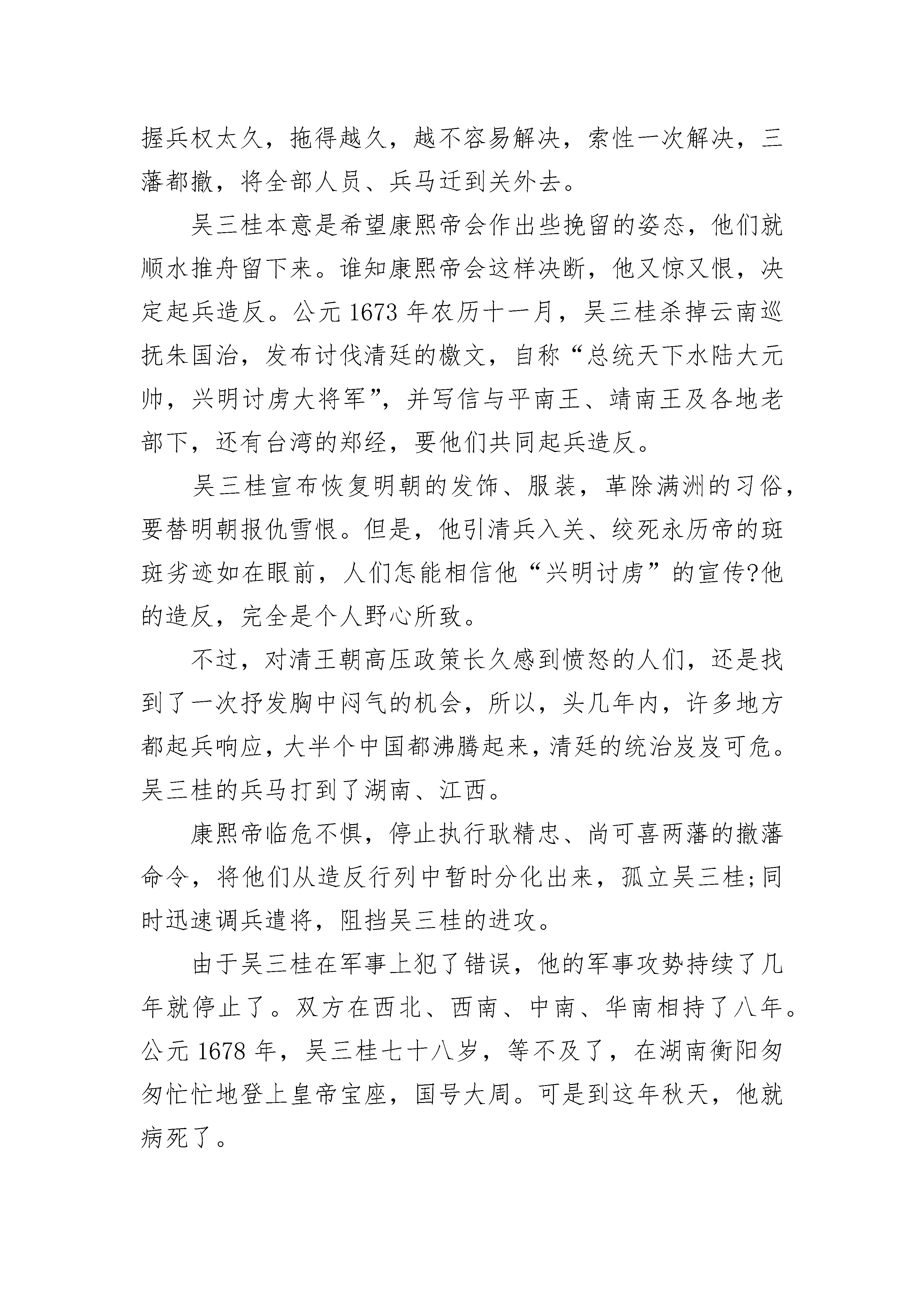 握兵权太久，拖得越久，越不容易解决，索性一次解决，三藩都撤，将全部人员、兵马迁到关外去。

吴三桂本意是希望康熙帝会作出些挽留的姿态，他们就顺水推舟留下来。谁知康熙帝会这样决断，他又惊又恨，决定起兵造反。公元 1673 年农历十一月，吴三桂杀掉云南巡抚朱国治，发布讨伐清廷的檄文，自称“总统天下水陆大元帅，兴明讨虏大将军”，并写信与平南王、靖南王及各地老部下，还有台湾的郑经，要他们共同起兵造反。

吴三桂宣布恢复明朝的发饰、服装，革除满洲的习俗，要替明朝报仇雪恨。但是，他引清兵入关、绞死永历帝的斑斑劣迹如在眼前，人们怎能相信他“兴明讨虏”的宣传?他的造反，完全是个人野心所致。

不过，对清王朝高压政策长久感到愤怒的人们，还是找到了一次抒发胸中闷气的机会，所以，头几年内，许多地方都起兵响应，大半个中国都沸腾起来，清廷的统治岌岌可危。吴三桂的兵马打到了湖南、江西。

康熙帝临危不惧，停止执行耿精忠、尚可喜两藩的撤藩命令，将他们从造反行列中暂时分化出来，孤立吴三桂;同时迅速调兵遣将，阻挡吴三桂的进攻。

由于吴三桂在军事上犯了错误，他的军事攻势持续了几年就停止了。双方在西北、西南、中南、华南相持了八年。公元 1678 年，吴三桂七十八岁，等不及了，在湖南衡阳匆匆忙忙地登上皇帝宝座，国号大周。可是到这年秋天，他就病死了。